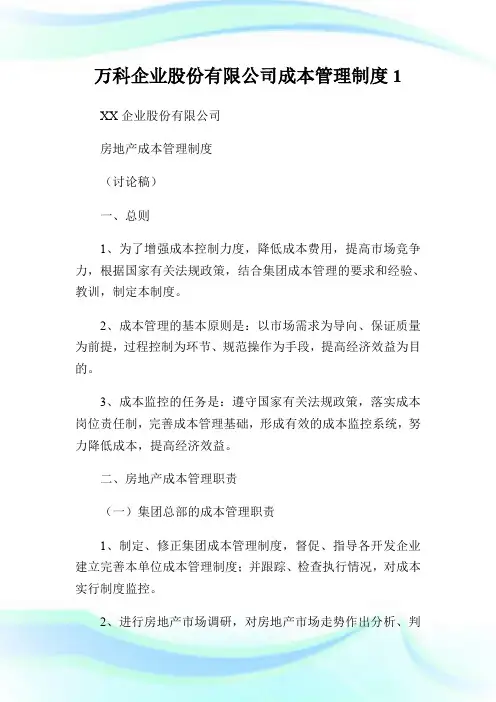 万科企业股份有限公司成本管理制度 1

XX 企业股份有限公司

房地产成本管理制度

（讨论稿）

一、总则

1、为了增强成本控制力度，降低成本费用，提高市场竞争力，根据国家有关法规政策，结合集团成本管理的要求和经验、教训，制定本制度。

2、成本管理的基本原则是：以市场需求为导向、保证质量为前提，过程控制为环节、规范操作为手段，提高经济效益为目的。

3、成本监控的任务是：遵守国家有关法规政策，落实成本岗位责任制，完善成本管理基础，形成有效的成本监控系统，努力降低成本，提高经济效益。

二、房地产成本管理职责

（一）集团总部的成本管理职责

1、制定、修正集团成本管理制度，督促、指导各开发企业建立完善本单位成本管理制度；并跟踪、检查执行情况，对成本实行制度监控。

2、进行房地产市场调研，对房地产市场走势作出分析、判